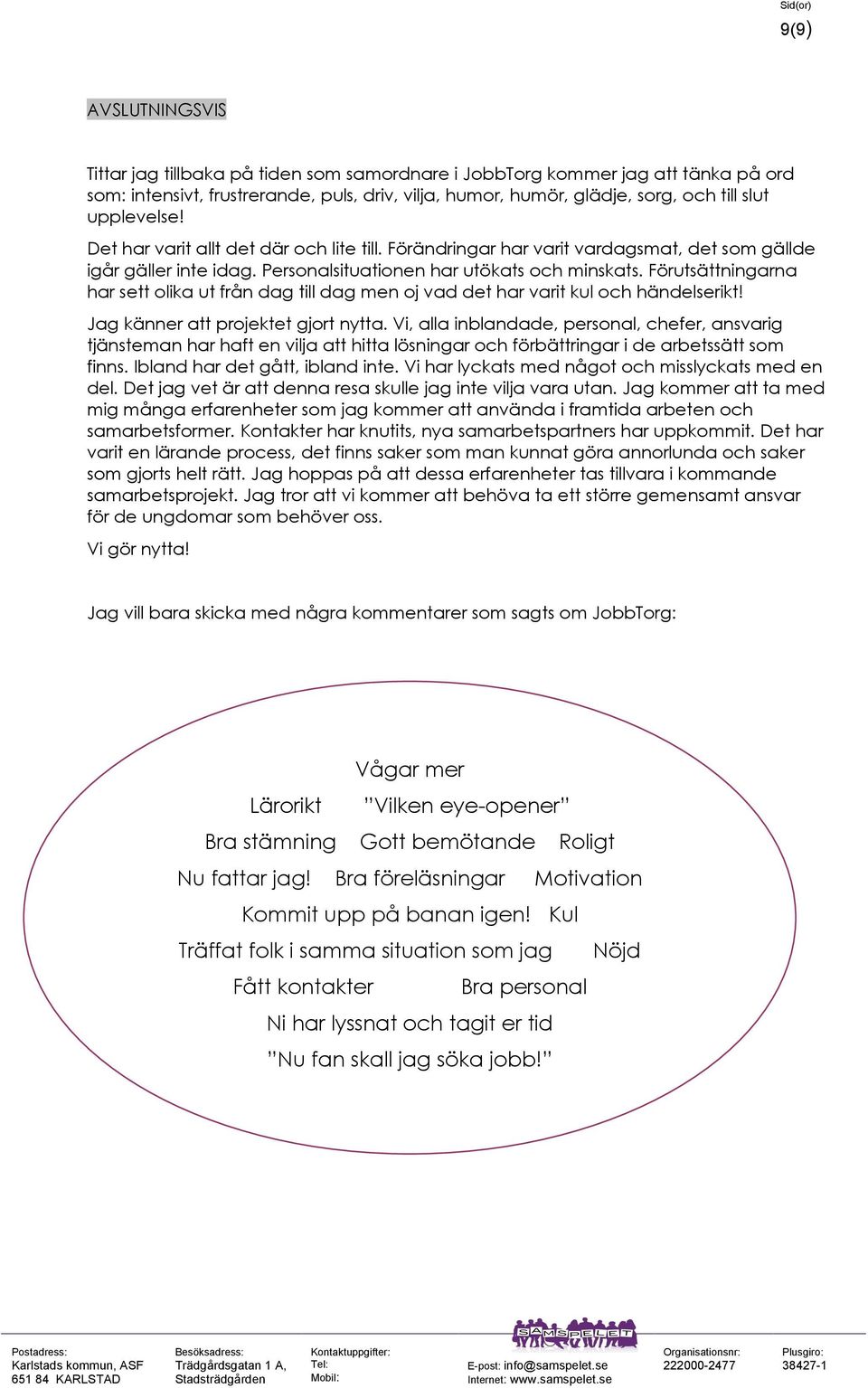 Sid(or)
9(9)

AVSLUTNINGSVIS

Tittar jag tillbaka på tiden som samordnare i JobbTorg kommer jag att tänka på ord som: intensivt, frustrerande, puls, driv, vilja, humor, humör, glädje, sorg, och till slut upplevelse!

Det har varit allt det där och lite till. Förändringar har varit vardagsmat, det som gällde igår gäller inte idag. Personalsituationen har utökats och minskats. Förutsättningarna har sett olika ut från dag till dag men oj vad det har varit kul och händelserikt!

Jag känner att projektet gjort nytta. Vi, alla inblandade, personal, chefer, ansvarig tjänsteman har haft en vilja att hitta lösningar och förbättringar i de arbetssätt som finns. Ibland har det gått, ibland inte. Vi har lyckats med något och misslyckats med en del. Det jag vet är att denna resa skulle jag inte vilja vara utan. Jag kommer att ta med mig många erfarenheter som jag kommer att använda i framtida arbeten och samarbetsformer. Kontakter har knutits, nya samarbetspartners har uppkommit. Det har varit en lärande process, det finns saker som man kunnat göra annorlunda och saker som gjorts helt rätt. Jag hoppas på att dessa erfarenheter tas tillvara i kommande samarbetsprojekt. Jag tror att vi kommer att behöva ta ett större gemensamt ansvar för de ungdomar som behöver oss.

Vi gör nytta!

Jag vill bara skicka med några kommentarer som sagts om JobbTorg:

Vågar mer
Lärorikt ”Vilken eye-opener”
Bra stämning Gott bemötande Roligt
Nu fattar jag! Bra föreläsningar Motivation
Kommit upp på banan igen! Kul
Träffat folk i samma situation som jag Nöjd
Fått kontakter Bra personal
Ni har lyssnat och tagit er tid
”Nu fan skall jag söka jobb!”

SAMSPELET

Postadress:
Karlstads kommun, ASF
651 84 KARLSTAD

Besöksadress:
Trädgårdsgatan 1 A,
Stadsträdgården

Kontaktuppgifter:
Tel:
Mobil:

E-post: info@samspelet.se
Internet: www.samspelet.se

Organisationsnr:
222000-2477

Plusgiro:
38427-1